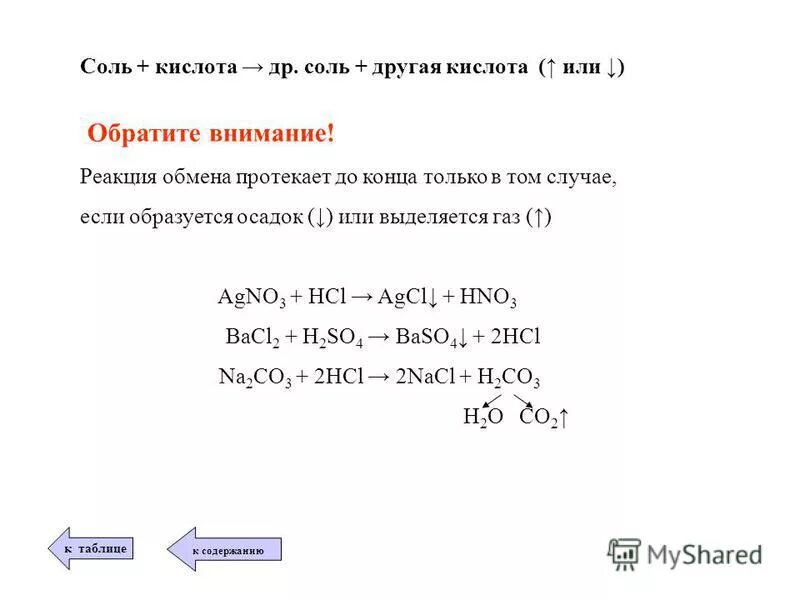 Соль + кислота → др. соль + другая кислота (↑ или ↓)

Обратите внимание!

Реакция обмена протекает до конца только в том случае, если образуется осадок (↓) или выделяется газ (↑)

$AgNO_3 + HCl \rightarrow AgCl\downarrow + HNO_3$

$BaCl_2 + H_2SO_4 \rightarrow BaSO_4\downarrow + 2HCl$

$Na_2CO_3 + 2HCl \rightarrow 2NaCl + H_2CO_3$

$H_2O$ $CO_2\uparrow$

к таблице

к содержанию

MyShared